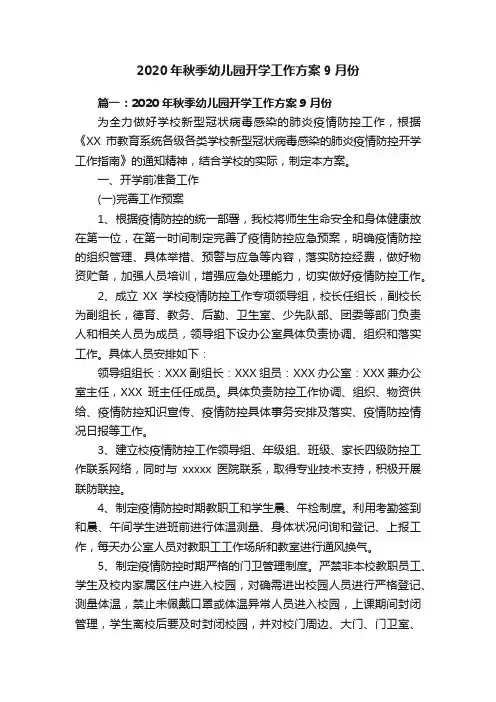 2020年秋季幼儿园开学工作方案9月份

篇一：2020年秋季幼儿园开学工作方案9月份

为全力做好学校新型冠状病毒感染的肺炎疫情防控工作，根据《XX 市教育系统各级各类学校新型冠状病毒感染的肺炎疫情防控开学工作指南》的通知精神，结合学校的实际，制定本方案。

一、开学前准备工作

(一)完善工作预案

1、根据疫情防控的统一部署，我校将师生生命安全和身体健康放在第一位，在第一时间制定完善了疫情防控应急预案，明确疫情防控的组织管理、具体举措、预警与应急等内容，落实防控经费，做好物资贮备，加强人员培训，增强应急处理能力，切实做好疫情防控工作。

2、成立 XX 学校疫情防控工作专项领导组，校长任组长，副校长为副组长，德育、教务、后勤、卫生室、少先队部、团委等部门负责人和相关人员为成员，领导组下设办公室具体负责协调、组织和落实工作。具体人员安排如下：

领导组组长：XXX 副组长：XXX 组员：XXX 办公室：XXX 兼办公室主任，XXX 班主任任成员。具体负责防控工作协调、组织、物资供给、疫情防控知识宣传、疫情防控具体事务安排及落实、疫情防控情况日报等工作。

3、建立校疫情防控工作领导组、年级组、班级、家长四级防控工作联系网络，同时与 xxxxx 医院联系，取得专业技术支持，积极开展联防联控。

4、制定疫情防控时期教职工和学生晨、午检制度。利用考勤签到和晨、午间学生进班前进行体温测量、身体状况问询和登记、上报工作，每天办公室人员对教职工工作场所和教室进行通风换气。

5、制定疫情防控时期严格的门卫管理制度。严禁非本校教职员工、学生及校内家属区住户进入校园，对确需进出校园人员进行严格登记、测量体温，禁止未佩戴口罩或体温异常人员进入校园，上课期间封闭管理，学生离校后要及时封闭校园，并对校门周边、大门、门卫室、